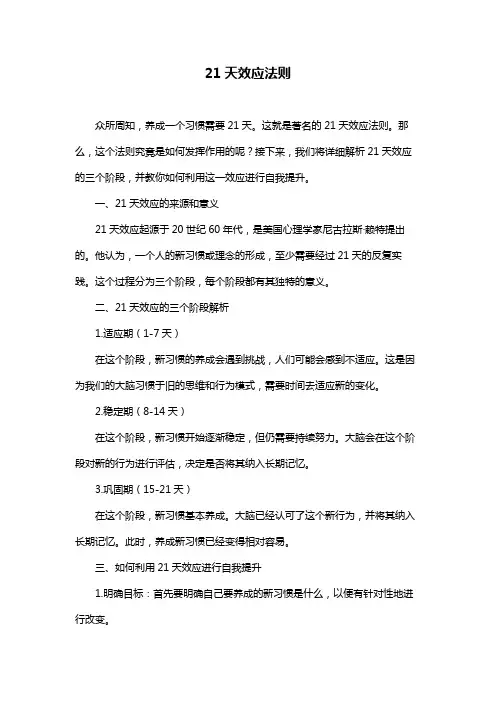 21 天效应法则

众所周知，养成一个习惯需要 21 天。这就是著名的 21 天效应法则。那么，这个法则究竟是如何发挥作用的呢？接下来，我们将详细解析 21 天效应的三个阶段，并教你如何利用这一效应进行自我提升。

一、21 天效应的来源和意义

21 天效应起源于 20 世纪 60 年代，是美国心理学家尼古拉斯·赖特提出的。他认为，一个人的新习惯或理念的形成，至少需要经过 21 天的反复实践。这个过程分为三个阶段，每个阶段都有其独特的意义。

二、21 天效应的三个阶段解析

1.适应期（1-7 天）

在这个阶段，新习惯的养成会遇到挑战，人们可能会感到不适应。这是因为我们的大脑习惯于旧的思维和行为模式，需要时间去适应新的变化。

2.稳定期（8-14 天）

在这个阶段，新习惯开始逐渐稳定，但仍需要持续努力。大脑会在这个阶段对新的行为进行评估，决定是否将其纳入长期记忆。

3.巩固期（15-21 天）

在这个阶段，新习惯基本养成。大脑已经认可了这个新行为，并将其纳入长期记忆。此时，养成新习惯已经变得相对容易。

三、如何利用 21 天效应进行自我提升

1.明确目标：首先要明确自己要养成的新习惯是什么，以便有针对性地进行改变。